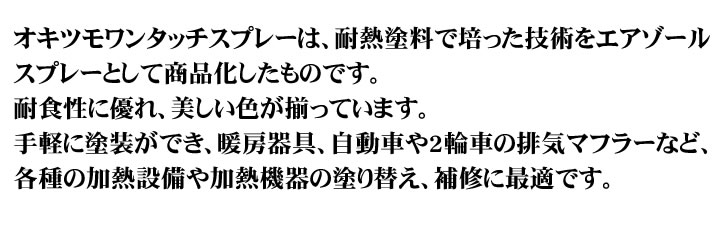 オキツモワンタッチスプレーは、耐熱塗料で培った技術をエアゾールスプレーとして商品化したものです。
耐食性に優れ、美しい色が揃っています。
手軽に塗装ができ、暖房器具、自動車や2輪車の排気マフラーなど、各種の加熱設備や加熱機器の塗り替え、補修に最適です。